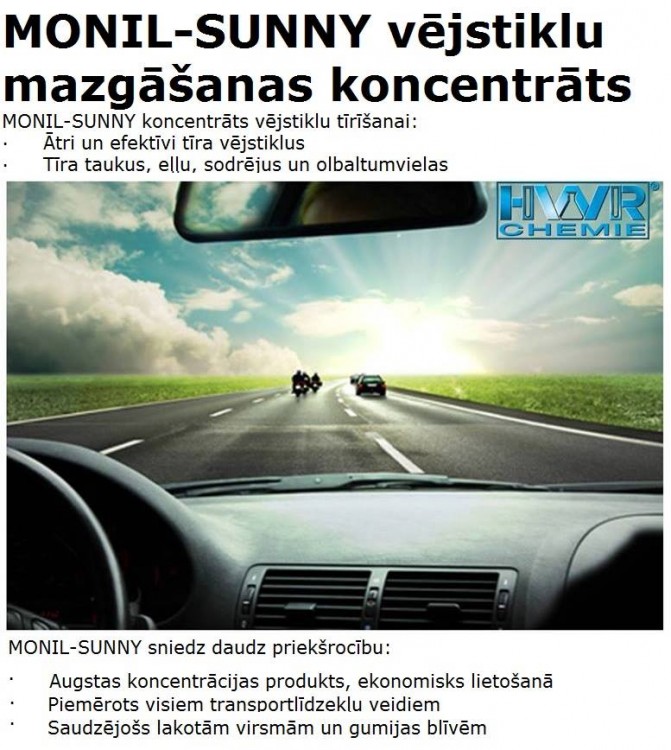 MONIL-SUNNY vējstiklu mazgāšanas koncentrāts

MONIL-SUNNY koncentrāts vējstiklu tīrīšanai:
· Ātri un efektīvi tīra vējstiklus
· Tīra taukus, eļļu, sodrējus un olbaltumvielas

HWR
CHEMIE

MONIL-SUNNY sniedz daudz priekšrocību:

· Augstas koncentrācijas produkts, ekonomisks lietošanā
· Piemērots visiem transportlīdzekļu veidiem
· Saudzējošs lakotām virsmām un gumijas blīvēm